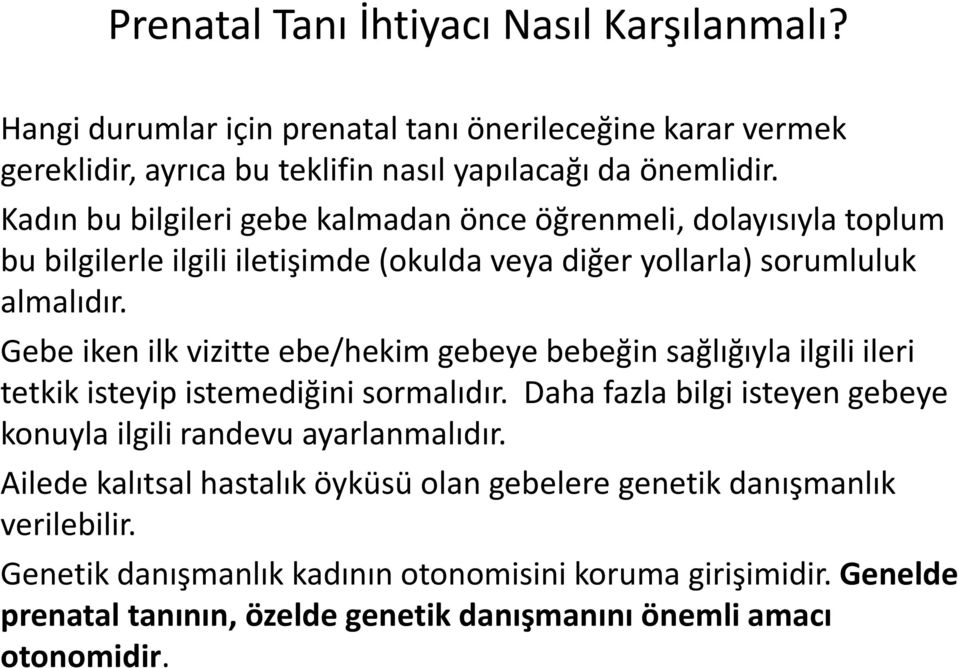 Prenatal Tanı İhtiyacı Nasıl Karşılanmalı?

Hangi durumlar için prenatal tanı önerileceğine karar vermek gereklidir, ayrıca bu teklifin nasıl yapılacağı da önemlidir.

Kadın bu bilgileri gebe kalmadan önce öğrenmeli, dolayısıyla toplum bu bilgilerle ilgili iletişimde (okulda veya diğer yollarla) sorumluluk almalıdır.

Gebe iken ilk vizitte ebe/hekim gebeye bebeğin sağlığıyla ilgili ileri tetkik isteyip istemediğini sormalıdır. Daha fazla bilgi isteyen gebeye konuyla ilgili randevu ayarlanmalıdır.

Ailede kalıtsal hastalık öyküsü olan gebelere genetik danışmanlık verilebilir.

Genetik danışmanlık kadının otonomisini koruma girişimidir. Genelde prenatal tanının, özelde genetik danışmanını önemli amacı otonomidir.